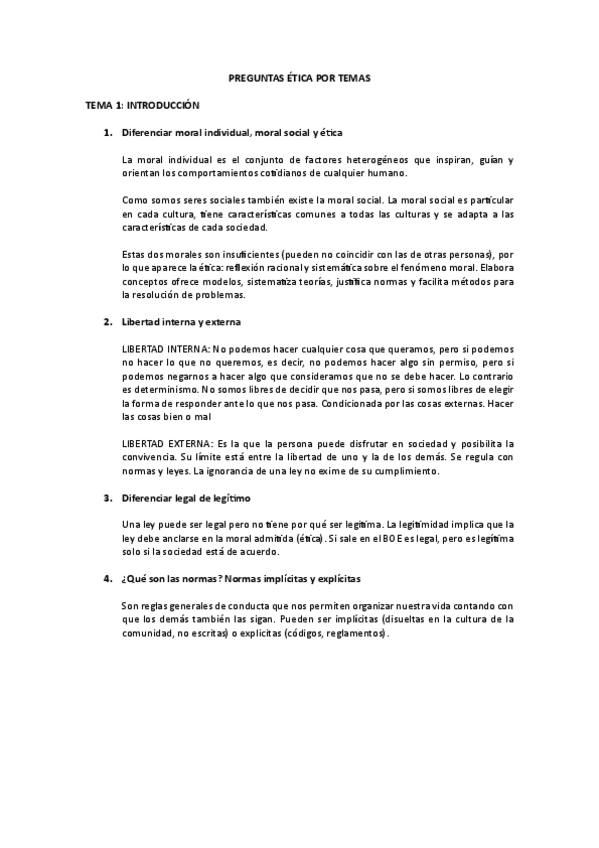 PREGUNTAS ÉTICA POR TEMAS

TEMA 1: INTRODUCCIÓN

1. Diferenciar moral individual, moral social y ética

La moral individual es el conjunto de factores heterogéneos que inspiran, guían y orientan los comportamientos cotidianos de cualquier humano.

Como somos seres sociales también existe la moral social. La moral social es particular en cada cultura, tiene características comunes a todas las culturas y se adapta a las características de cada sociedad.

Estas dos morales son insuficientes (pueden no coincidir con las de otras personas), por lo que aparece la ética: reflexión racional y sistemática sobre el fenómeno moral. Elabora conceptos ofrece modelos, sistematiza teorías, justifica normas y facilita métodos para la resolución de problemas.

2. Libertad interna y externa

LIBERTAD INTERNA: No podemos hacer cualquier cosa que queramos, pero si podemos no hacer lo que no queremos, es decir, no podemos hacer algo sin permiso, pero si podemos negarnos a hacer algo que consideramos que no se debe hacer. Lo contrario es determinismo. No somos libres de decidir que nos pasa, pero si somos libres de elegir la forma de responder ante lo que nos pasa. Condicionada por las cosas externas. Hacer las cosas bien o mal

LIBERTAD EXTERNA: Es la que la persona puede disfrutar en sociedad y posibilita la convivencia. Su límite está entre la libertad de uno y la de los demás. Se regula con normas y leyes. La ignorancia de una ley no exime de su cumplimiento.

3. Diferenciar legal de legítimo

Una ley puede ser legal pero no tiene por qué ser legítima. La legitimidad implica que la ley debe anclarse en la moral admitida (ética). Si sale en el BOE es legal, pero es legítima solo si la sociedad está de acuerdo.

4. ¿Qué son las normas? Normas implícitas y explícitas

Son reglas generales de conducta que nos permiten organizar nuestra vida contando con que los demás también las sigan. Pueden ser implícitas (disueltas en la cultura de la comunidad, no escritas) o explicitas (códigos, reglamentos).